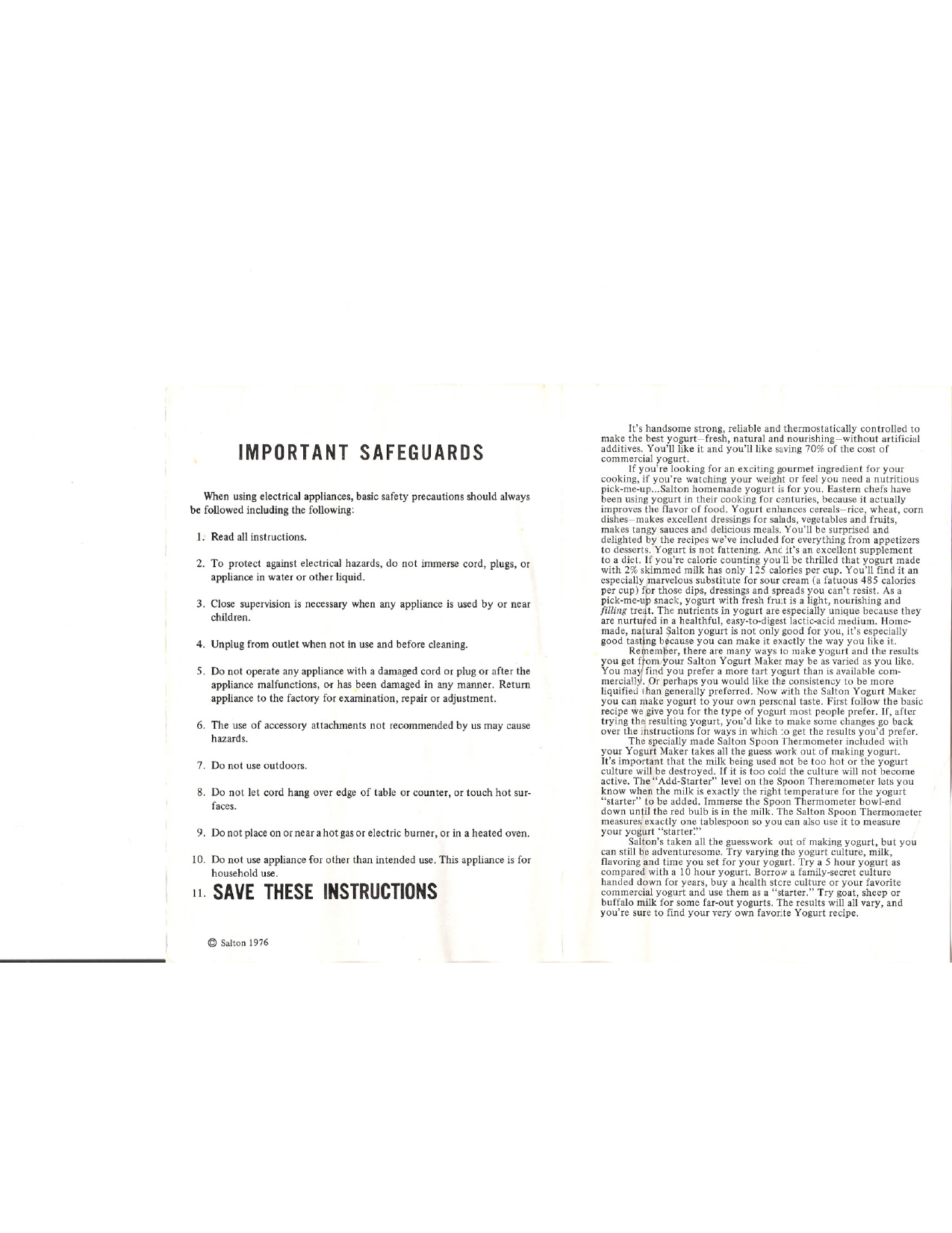 IMPORTANT SAFEGUARDS

When using electrical appliances, basic safety precautions should always be followed including the following:

1. Read all instructions.

2. To protect against electrical hazards, do not immerse cord, plugs, or appliance in water or other liquid.

3. Close supervision is necessary when any appliance is used by or near children.

4. Unplug from outlet when not in use and before cleaning.

5. Do not operate any appliance with a damaged cord or plug or after the appliance malfunctions, or has been damaged in any manner. Return appliance to the factory for examination, repair or adjustment.

6. The use of accessory attachments not recommended by us may cause hazards.

7. Do not use outdoors.

8. Do not let cord hang over edge of table or counter, or touch hot surfaces.

9. Do not place on or near a hot gas or electric burner, or in a heated oven.

10. Do not use appliance for other than intended use. This appliance is for household use.

11. SAVE THESE INSTRUCTIONS

© Salton 1976

It's handsome strong, reliable and thermostatically controlled to make the best yogurt—fresh, natural and nourishing—without artificial additives. You'll like it and you'll like saving 70% of the cost of commercial yogurt.

If you're looking for an exciting gourmet ingredient for your cooking, if you're watching your weight or feel you need a nutritious pick-me-up...Salton homemade yogurt is for you. Eastern chefs have been using yogurt in their cooking for centuries, because it actually improves the flavor of food. Yogurt enhances cereals—rice, wheat, corn dishes—makes excellent dressings for salads, vegetables and fruits, makes tangy sauces and delicious meals. You'll be surprised and delighted by the recipes we've included for everything from appetizers to desserts. Yogurt is not fattening. And it's an excellent supplement to a diet. If you're calorie counting you'll be thrilled that yogurt made with 2% skimmed milk has only 125 calories per cup. You'll find it an especially marvelous substitute for sour cream (a fatuous 485 calories per cup) for those dips, dressings and spreads you can't resist. As a pick-me-up snack, yogurt with fresh fruit is a light, nourishing and filling treat. The nutrients in yogurt are especially unique because they are nurtured in a healthful, easy-to-digest lactic-acid medium. Homemade, natural Salton yogurt is not only good for you, it's especially good tasting because you can make it exactly the way you like it.

Remember, there are many ways to make yogurt and the results you get from your Salton Yogurt Maker may be as varied as you like. You may find you prefer a more tart yogurt than is available commercially. Or perhaps you would like the consistency to be more liquified than generally preferred. Now with the Salton Yogurt Maker you can make yogurt to your own personal taste. First follow the basic recipe we give you for the type of yogurt most people prefer. If, after trying the resulting yogurt, you'd like to make some changes go back over the instructions for ways in which to get the results you'd prefer.

The specially made Salton Spoon Thermometer included with your Yogurt Maker takes all the guess work out of making yogurt. It's important that the milk being used not be too hot or the yogurt culture will be destroyed. If it is too cold the culture will not become active. The "Add-Starter" level on the Spoon Theremometer lets you know when the milk is exactly the right temperature for the yogurt "starter" to be added. Immerse the Spoon Thermometer bowl-end down until the red bulb is in the milk. The Salton Spoon Thermometer measures exactly one tablespoon so you can also use it to measure your yogurt "starter."

Salton's taken all the guesswork out of making yogurt, but you can still be adventuresome. Try varying the yogurt culture, milk, flavoring and time you set for your yogurt. Try a 5 hour yogurt as compared with a 10 hour yogurt. Borrow a family-secret culture handed down for years, buy a health store culture or your favorite commercial yogurt and use them as a "starter." Try goat, sheep or buffalo milk for some far-out yogurts. The results will all vary, and you're sure to find your very own favorite Yogurt recipe.